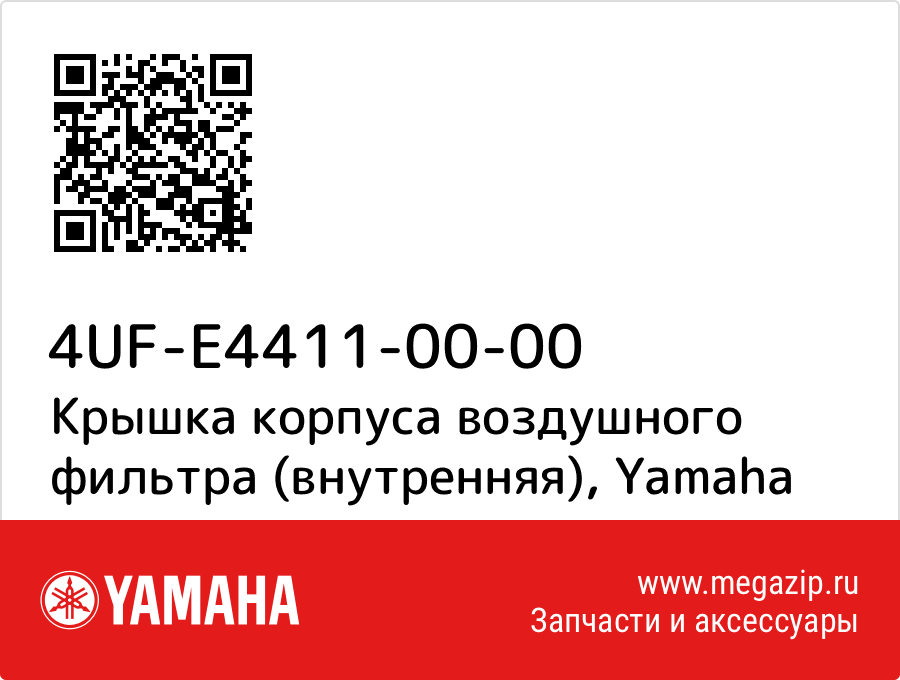 4UF-E4411-00-00
Крышка корпуса воздушного фильтра (внутренняя), Yamaha

YAMAHA

www.megazip.ru
Запчасти и аксессуары